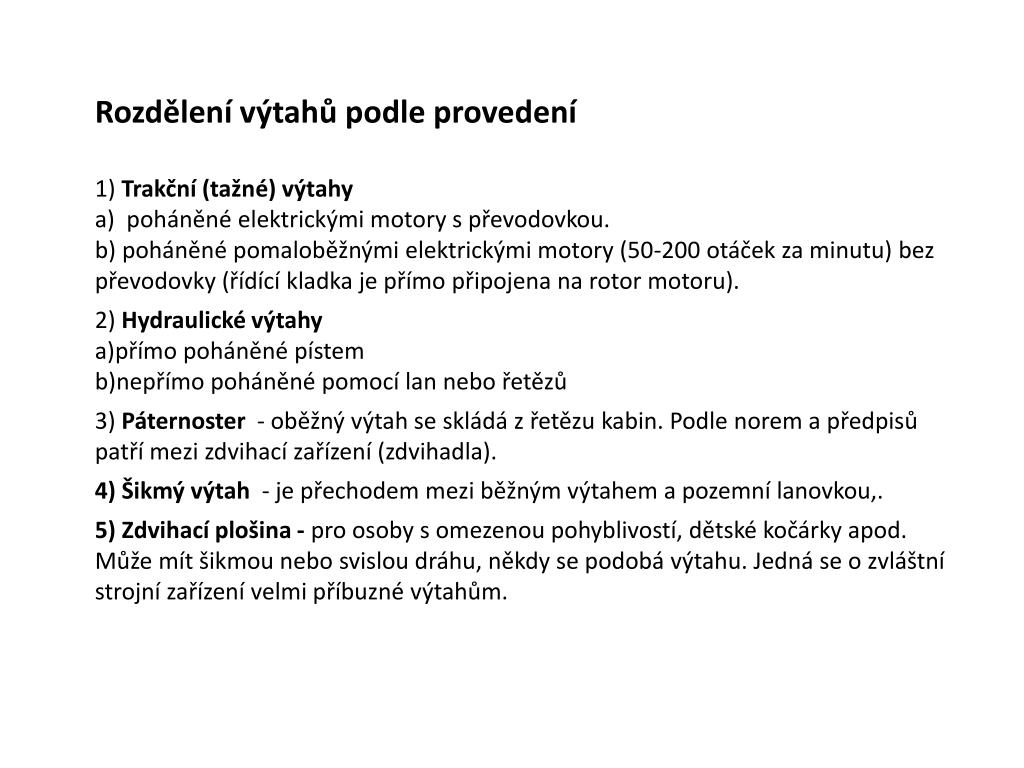 Rozdělení výtahů podle provedení

1) Trakční (tažné) výtahy
a) poháněné elektrickými motory s převodovkou.
b) poháněné pomaloběžnými elektrickými motory (50-200 otáček za minutu) bez převodovky (řídící kladka je přímo připojena na rotor motoru).

2) Hydraulické výtahy
a)přímo poháněné pístem
b)nepřímo poháněné pomocí lan nebo řetězů

3) Páternoster - oběžný výtah se skládá z řetězu kabin. Podle norem a předpisů patří mezi zdvihací zařízení (zdvihadla).

4) Šikmý výtah - je přechodem mezi běžným výtahem a pozemní lanovkou,.

5) Zdvihací plošina - pro osoby s omezenou pohyblivostí, dětské kočárky apod. Může mít šikmou nebo svislou dráhu, někdy se podobá výtahu. Jedná se o zvláštní strojní zařízení velmi příbuzné výtahům.